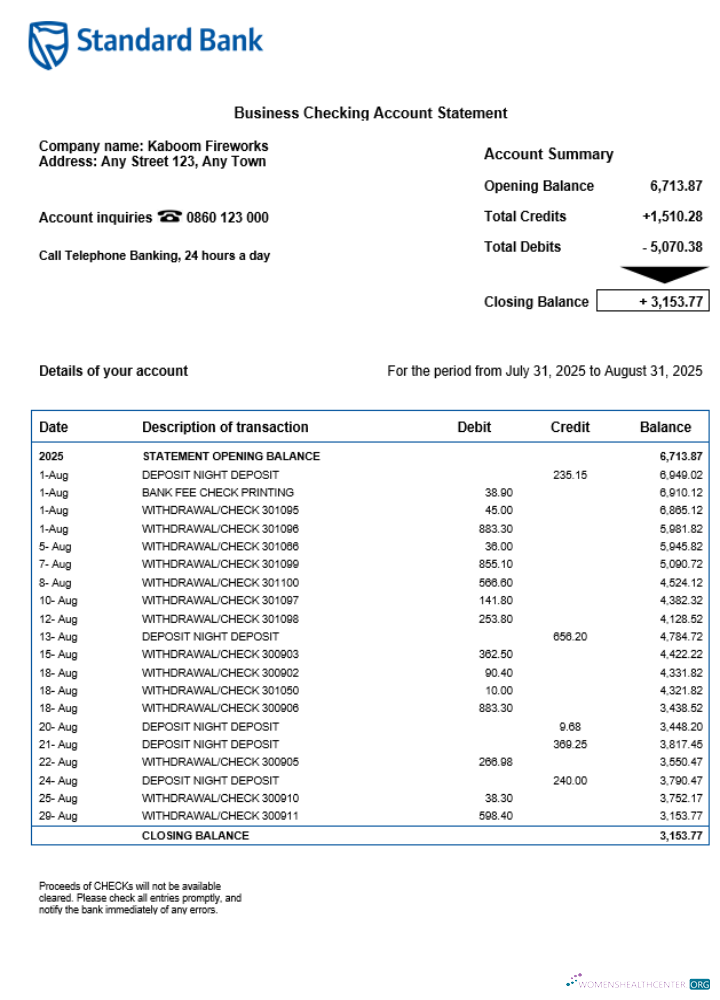 Standard Bank

Business Checking Account Statement

Company name: Kaboom Fireworks
Address: Any Street 123, Any Town

Account inquiries ☎ 0860 123 000

Call Telephone Banking, 24 hours a day

Account Summary

| | |
|---|---|
| Opening Balance | 6,713.87 |
| Total Credits | +1,510.28 |
| Total Debits | - 5,070.38 |
| Closing Balance | + 3,153.77 |

Details of your account

For the period from July 31, 2025 to August 31, 2025

| Date | Description of transaction | Debit | Credit | Balance |
|---|---|---|---|---|
| 2025 | STATEMENT OPENING BALANCE | | | 6,713.87 |
| 1-Aug | DEPOSIT NIGHT DEPOSIT | | 235.15 | 6,949.02 |
| 1-Aug | BANK FEE CHECK PRINTING | 38.90 | | 6,910.12 |
| 1-Aug | WITHDRAWAL/CHECK 301095 | 45.00 | | 6,865.12 |
| 1-Aug | WITHDRAWAL/CHECK 301096 | 883.30 | | 5,981.82 |
| 5- Aug | WITHDRAWAL/CHECK 301066 | 36.00 | | 5,945.82 |
| 7- Aug | WITHDRAWAL/CHECK 301099 | 855.10 | | 5,090.72 |
| 8- Aug | WITHDRAWAL/CHECK 301100 | 566.60 | | 4,524.12 |
| 10- Aug | WITHDRAWAL/CHECK 301097 | 141.80 | | 4,382.32 |
| 12- Aug | WITHDRAWAL/CHECK 301098 | 253.80 | | 4,128.52 |
| 13- Aug | DEPOSIT NIGHT DEPOSIT | | 656.20 | 4,784.72 |
| 15- Aug | WITHDRAWAL/CHECK 300903 | 362.50 | | 4,422.22 |
| 18- Aug | WITHDRAWAL/CHECK 300902 | 90.40 | | 4,331.82 |
| 18- Aug | WITHDRAWAL/CHECK 301050 | 10.00 | | 4,321.82 |
| 18- Aug | WITHDRAWAL/CHECK 300906 | 883.30 | | 3,438.52 |
| 20- Aug | DEPOSIT NIGHT DEPOSIT | | 9.68 | 3,448.20 |
| 21- Aug | DEPOSIT NIGHT DEPOSIT | | 369.25 | 3,817.45 |
| 22- Aug | WITHDRAWAL/CHECK 300905 | 266.98 | | 3,550.47 |
| 24- Aug | DEPOSIT NIGHT DEPOSIT | | 240.00 | 3,790.47 |
| 25- Aug | WITHDRAWAL/CHECK 300910 | 38.30 | | 3,752.17 |
| 29- Aug | WITHDRAWAL/CHECK 300911 | 598.40 | | 3,153.77 |
| | CLOSING BALANCE | | | 3,153.77 |

Proceeds of CHECKs will not be available cleared. Please check all entries promptly, and notify the bank immediately of any errors.

WOMENSHEALTHCENTER.ORG